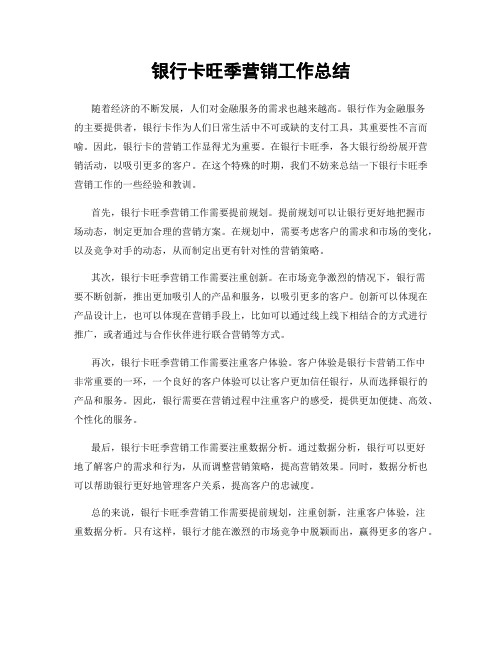 银行卡旺季营销工作总结

随着经济的不断发展，人们对金融服务的需求也越来越高。银行作为金融服务的主要提供者，银行卡作为人们日常生活中不可或缺的支付工具，其重要性不言而喻。因此，银行卡的营销工作显得尤为重要。在银行卡旺季，各大银行纷纷展开营销活动，以吸引更多的客户。在这个特殊的时期，我们不妨来总结一下银行卡旺季营销工作的一些经验和教训。

首先，银行卡旺季营销工作需要提前规划。提前规划可以让银行更好地把握市场动态，制定更加合理的营销方案。在规划中，需要考虑客户的需求和市场的变化，以及竞争对手的动态，从而制定出更有针对性的营销策略。

其次，银行卡旺季营销工作需要注重创新。在市场竞争激烈的情况下，银行需要不断创新，推出更加吸引人的产品和服务，以吸引更多的客户。创新可以体现在产品设计上，也可以体现在营销手段上，比如可以通过线上线下相结合的方式进行推广，或者通过与合作伙伴进行联合营销等方式。

再次，银行卡旺季营销工作需要注重客户体验。客户体验是银行卡营销工作中非常重要的一环，一个良好的客户体验可以让客户更加信任银行，从而选择银行的产品和服务。因此，银行需要在营销过程中注重客户的感受，提供更加便捷、高效、个性化的服务。

最后，银行卡旺季营销工作需要注重数据分析。通过数据分析，银行可以更好地了解客户的需求和行为，从而调整营销策略，提高营销效果。同时，数据分析也可以帮助银行更好地管理客户关系，提高客户的忠诚度。

总的来说，银行卡旺季营销工作需要提前规划，注重创新，注重客户体验，注重数据分析。只有这样，银行才能在激烈的市场竞争中脱颖而出，赢得更多的客户。